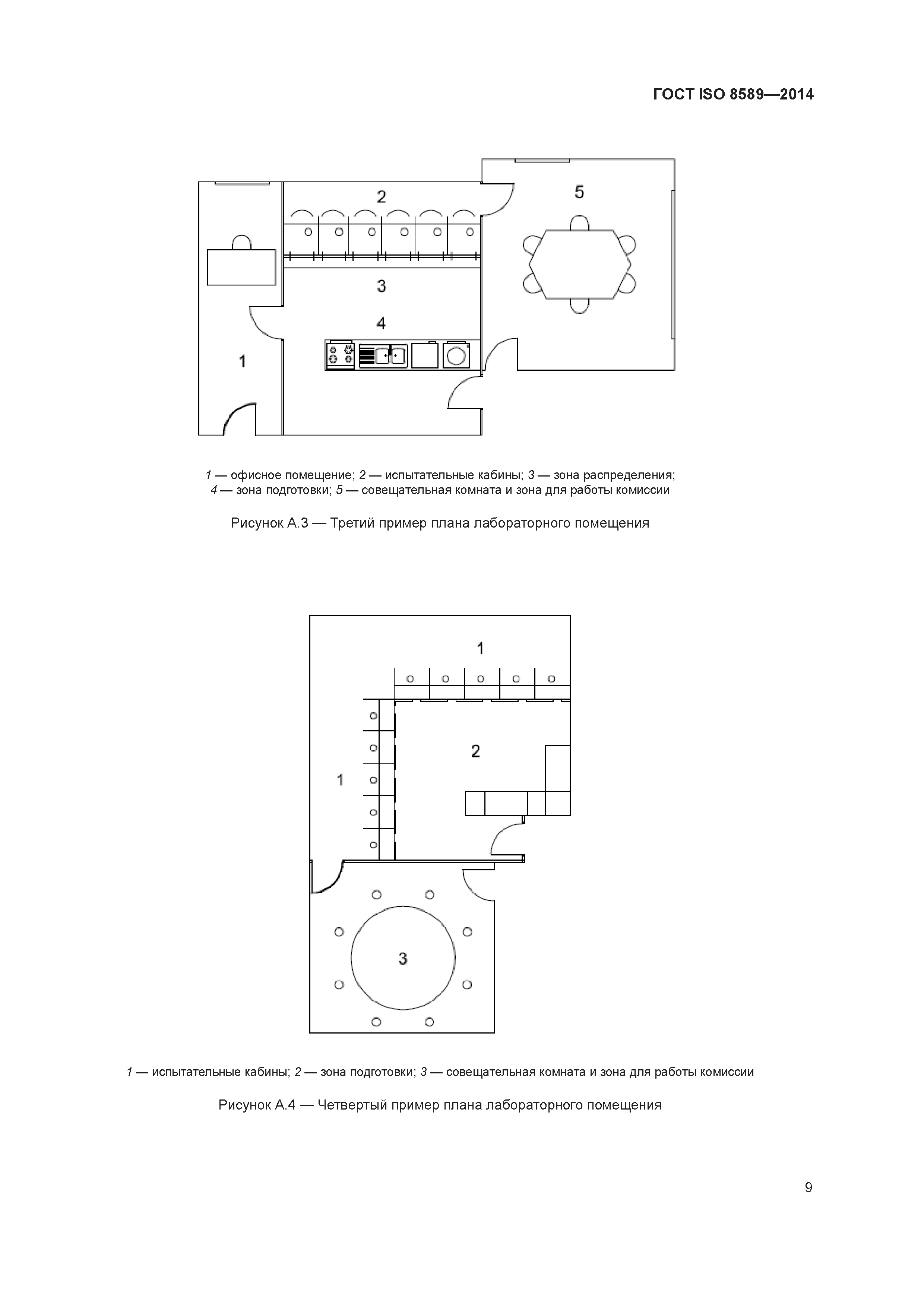 ГОСТ ISO 8589—2014

2

5

3

4

1

1 — офисное помещение; 2 — испытательные кабины; 3 — зона распределения; 4 — зона подготовки; 5 — совещательная комната и зона для работы комиссии

Рисунок А.3 — Третий пример плана лабораторного помещения

1

2

1

3

1 — испытательные кабины; 2 — зона подготовки; 3 — совещательная комната и зона для работы комиссии

Рисунок А.4 — Четвертый пример плана лабораторного помещения

9